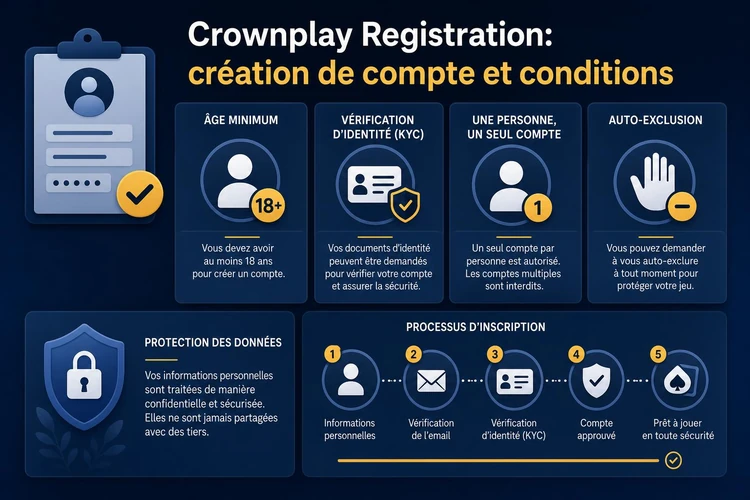 Crownplay Registration:
création de compte et conditions

ÂGE MINIMUM

18+

Vous devez avoir au moins 18 ans pour créer un compte.

VÉRIFICATION D'IDENTITÉ (KYC)

Vos documents d'identité peuvent être demandés pour vérifier votre compte et assurer la sécurité.

UNE PERSONNE, UN SEUL COMPTE

1

Un seul compte par personne est autorisé. Les comptes multiples sont interdits.

AUTO-EXCLUSION

Vous pouvez demander à vous auto-exclure à tout moment pour protéger votre jeu.

PROTECTION DES DONNÉES

Vos informations personnelles sont traitées de manière confidentielle et sécurisée. Elles ne sont jamais partagées avec des tiers.

PROCESSUS D'INSCRIPTION

1
Informations personnelles

2
Vérification de l'email

3
Vérification d'identité (KYC)

4
Compte approuvé

5
Prêt à jouer en toute sécurité